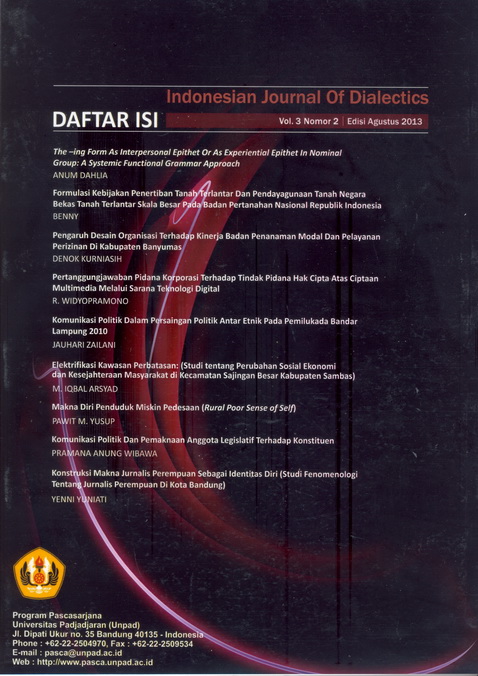 Indonesian Journal Of Dialectics

DAFTAR ISI

Vol. 3 Nomor 2 | Edisi Agustus 2013

The –ing Form As Interpersonal Epithet Or As Experiential Epithet In Nominal Group: A Systemic Functional Grammar Approach
ANUM DAHLIA

Formulasi Kebijakan Penertiban Tanah Terlantar Dan Pendayagunaan Tanah Negara Bekas Tanah Terlantar Skala Besar Pada Badan Pertanahan Nasional Republik Indonesia
BENNY

Pengaruh Desain Organisasi Terhadap Kinerja Badan Penanaman Modal Dan Pelayanan Perizinan Di Kabupaten Banyumas
DENOK KURNIASIH

Pertanggungjawaban Pidana Korporasi Terhadap Tindak Pidana Hak Cipta Atas Ciptaan Multimedia Melalui Sarana Teknologi Digital
R. WIDYOPRAMONO

Komunikasi Politik Dalam Persaingan Politik Antar Etnik Pada Pemilukada Bandar Lampung 2010
JAUHARI ZAILANI

Elektrifikasi Kawasan Perbatasan: (Studi tentang Perubahan Sosial Ekonomi dan Kesejahteraan Masyarakat di Kecamatan Sajingan Besar Kabupaten Sambas)
M. IQBAL ARSYAD

Makna Diri Penduduk Miskin Pedesaan (Rural Poor Sense of Self)
PAWIT M. YUSUP

Komunikasi Politik Dan Pemaknaan Anggota Legislatif Terhadap Konstituen
PRAMANA ANUNG WIBAWA

Konstruksi Makna Jurnalis Perempuan Sebagai Identitas Diri (Studi Fenomenologi Tentang Jurnalis Perempuan Di Kota Bandung)
YENNI YUNIATI

Program Pascasarjana
Universitas Padjadjaran (Unpad)
Jl. Dipati Ukur no. 35 Bandung 40135 - Indonesia
Phone : +62-22-2504970, Fax : +62-22-2509534
E-mail : pasca@unpad.ac.id
Web : http://www.pasca.unpad.ac.id